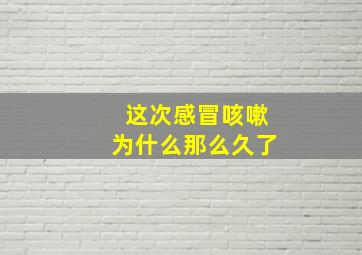 这次感冒咳嗽
为什么那么久了